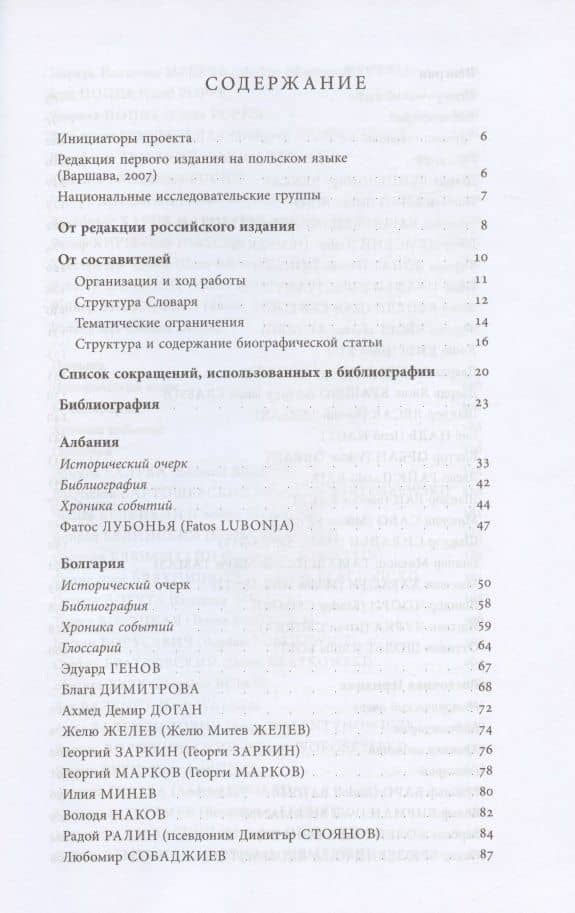 СОДЕРЖАНИЕ

Инициаторы проекта 6

Редакция первого издания на польском языке (Варшава, 2007) 6

Национальные исследовательские группы 7

От редакции российского издания 8

От составителей 10

Организация и ход работы 11

Структура Словаря 12

Тематические ограничения 14

Структура и содержание биографической статьи 16

Список сокращений, использованных в библиографии 20

Библиография 23

Албания

Исторический очерк 33

Библиография 42

Хроника событий 44

Фатос ЛУБОНЬЯ (Fatos LUBONJA) 47

Болгария

Исторический очерк 50

Библиография 58

Хроника событий 59

Глоссарий 64

Эдуард ГЕНОВ 67

Блага ДИМИТРОВА 68

Ахмед Демир ДОГАН 72

Желю ЖЕЛЕВ (Желю Митев ЖЕЛЕВ) 74

Георгий ЗАРКИН (Георги ЗАРКИН) 76

Георгий МАРКОВ (Георги МАРКОВ) 78

Илия МИНЕВ 80

Володя НАКОВ 82

Радой РАЛИН (псевдоним Димитър СТОЯНОВ) 84

Любомир СОБАДЖИЕВ 87